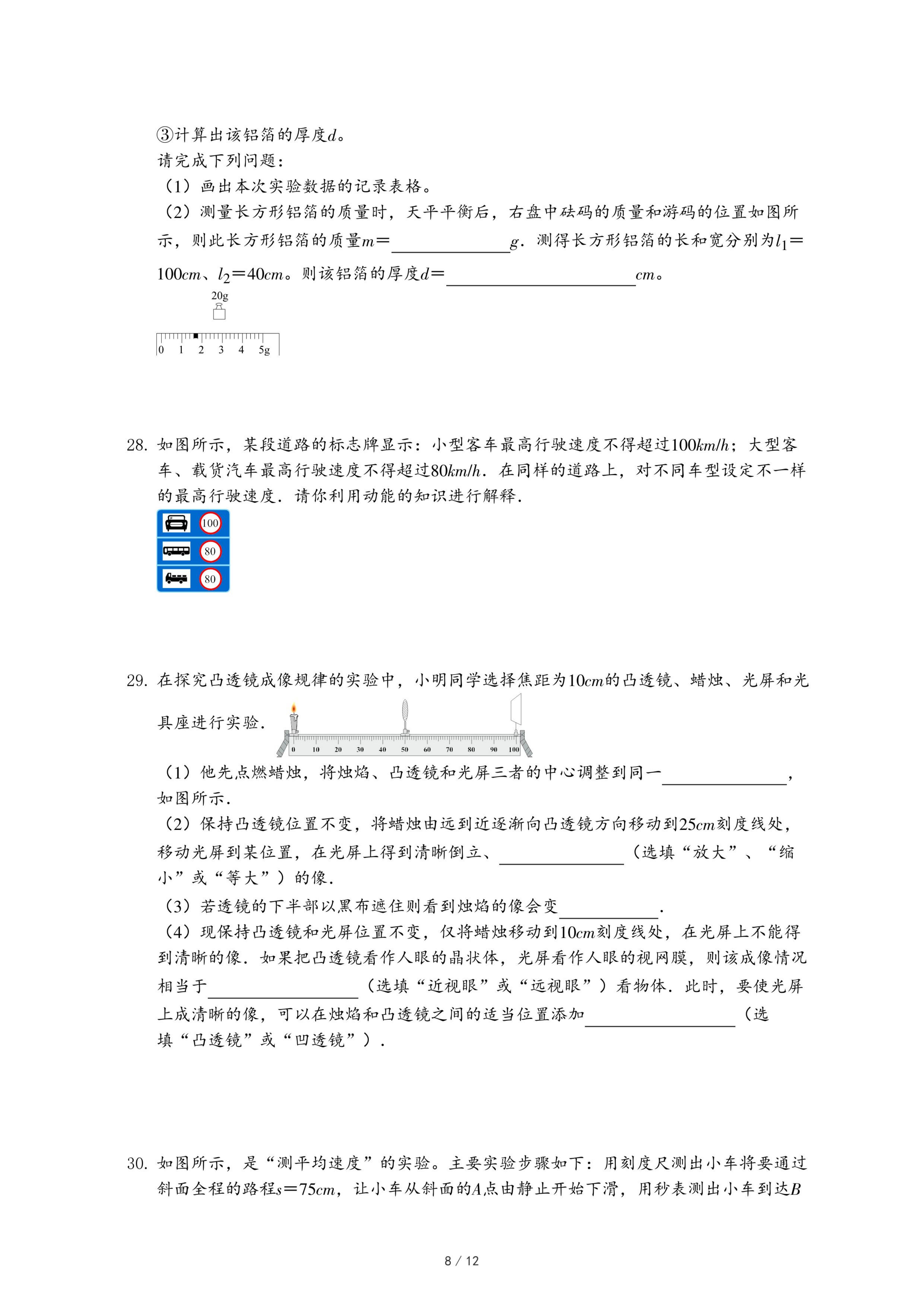 ③计算出该铝箔的厚度$d$。
请完成下列问题：
（1）画出本次实验数据的记录表格。
（2）测量长方形铝箔的质量时，天平平衡后，右盘中砝码的质量和游码的位置如图所示，则此长方形铝箔的质量$m=$______$g$．测得长方形铝箔的长和宽分别为$l_1=100cm$、$l_2=40cm$。则该铝箔的厚度$d=$______$cm$。

20g
0 1 2 3 4 5g

28. 如图所示，某段道路的标志牌显示：小型客车最高行驶速度不得超过$100km/h$；大型客车、载货汽车最高行驶速度不得超过$80km/h$．在同样的道路上，对不同车型设定不一样的最高行驶速度．请你利用动能的知识进行解释．

100
80
80

29. 在探究凸透镜成像规律的实验中，小明同学选择焦距为$10cm$的凸透镜、蜡烛、光屏和光具座进行实验．

0 10 20 30 40 50 60 70 80 90 100

（1）他先点燃蜡烛，将烛焰、凸透镜和光屏三者的中心调整到同一______，如图所示．
（2）保持凸透镜位置不变，将蜡烛由远到近逐渐向凸透镜方向移动到$25cm$刻度线处，移动光屏到某位置，在光屏上得到清晰倒立、______（选填“放大”、“缩小”或“等大”）的像．
（3）若透镜的下半部以黑布遮住则看到烛焰的像会变______．
（4）现保持凸透镜和光屏位置不变，仅将蜡烛移动到$10cm$刻度线处，在光屏上不能得到清晰的像．如果把凸透镜看作人眼的晶状体，光屏看作人眼的视网膜，则该成像情况相当于______（选填“近视眼”或“远视眼”）看物体．此时，要使光屏上成清晰的像，可以在烛焰和凸透镜之间的适当位置添加______（选填“凸透镜”或“凹透镜”）．

30. 如图所示，是“测平均速度”的实验。主要实验步骤如下：用刻度尺测出小车将要通过斜面全程的路程$s=75cm$，让小车从斜面的$A$点由静止开始下滑，用秒表测出小车到达$B$

8 / 12